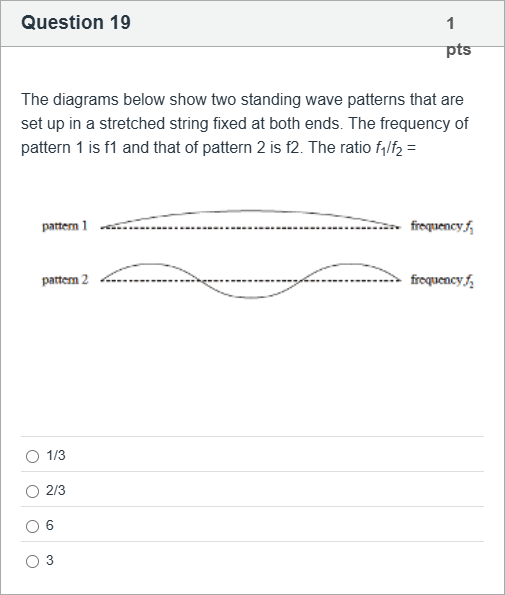 Question 19

1 pts

The diagrams below show two standing wave patterns that are set up in a stretched string fixed at both ends. The frequency of pattern 1 is f1 and that of pattern 2 is f2. The ratio $f_1/f_2$ =

pattern 1

frequency $f_1$

pattern 2

frequency $f_2$

1/3

2/3

6

3